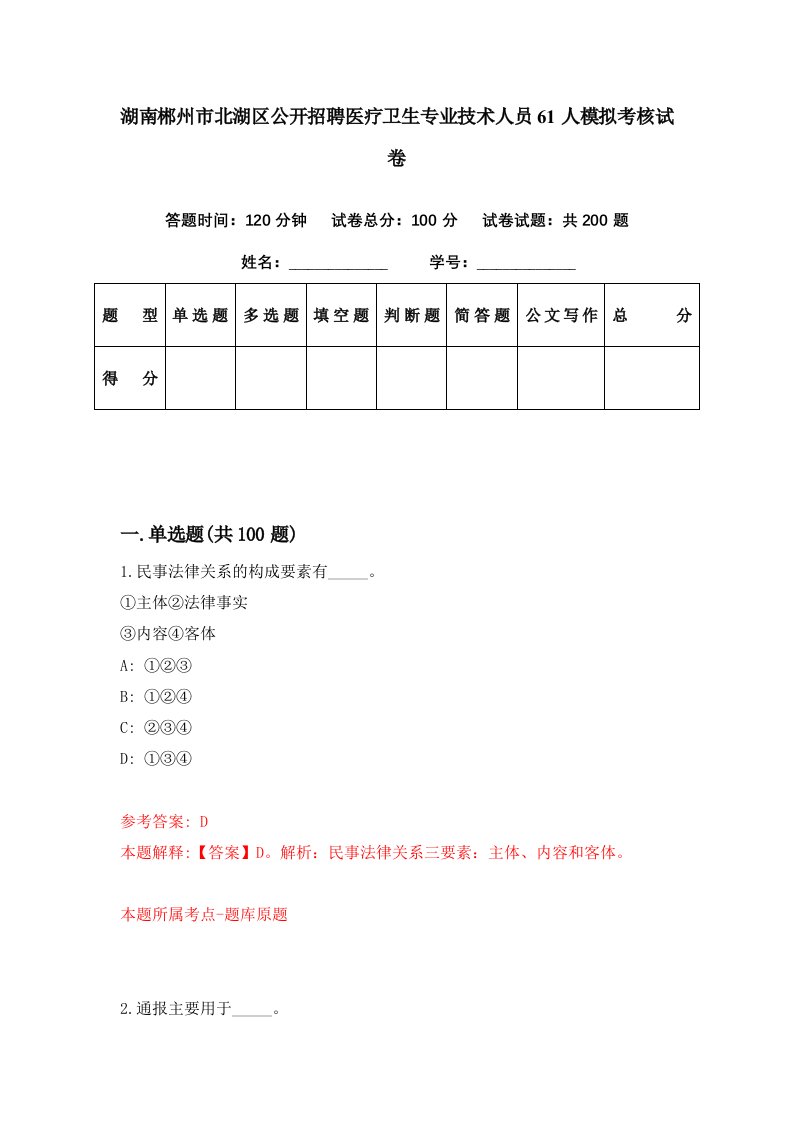 湖南郴州市北湖区公开招聘医疗卫生专业技术人员61人模拟考核试卷

答题时间：120分钟　试卷总分：100分　试卷试题：共200题

姓名：____________　学号：____________

| 题　型 | 单选题 | 多选题 | 填空题 | 判断题 | 简答题 | 公文写作 | 总　分 |
|---|---|---|---|---|---|---|---|
| 得　分 | | | | | | | |

一.单选题(共100题)

1.民事法律关系的构成要素有_____。
①主体②法律事实
③内容④客体
A: ①②③
B: ①②④
C: ②③④
D: ①③④

参考答案: D
本题解释:【答案】D。解析：民事法律关系三要素：主体、内容和客体。

本题所属考点-题库原题

2.通报主要用于_____。